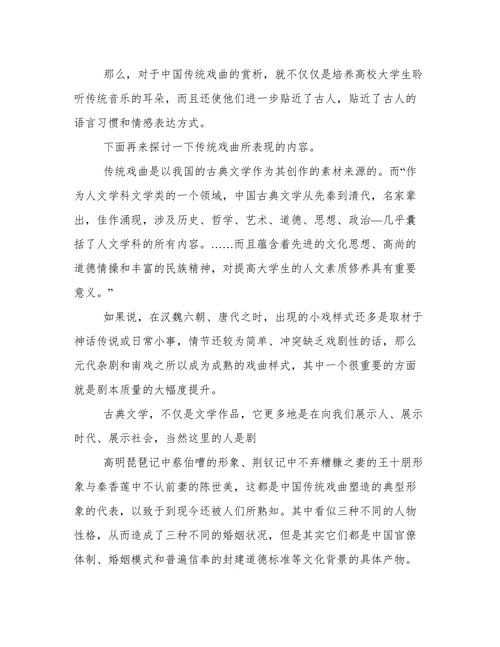 那么，对于中国传统戏曲的赏析，就不仅仅是培养高校大学生聆听传统音乐的耳朵，而且还使他们进一步贴近了古人，贴近了古人的语言习惯和情感表达方式。

下面再来探讨一下传统戏曲所表现的内容。

传统戏曲是以我国的古典文学作为其创作的素材来源的。而“作为人文学科文学类的一个领域，中国古典文学从先秦到清代，名家辈出，佳作涌现，涉及历史、哲学、艺术、道德、思想、政治—几乎囊括了人文学科的所有内容。……而且蕴含着先进的文化思想、高尚的道德情操和丰富的民族精神，对提高大学生的人文素质修养具有重要意义。”

如果说，在汉魏六朝、唐代之时，出现的小戏样式还多是取材于神话传说或日常小事，情节还较为简单、冲突缺乏戏剧性的话，那么元代杂剧和南戏之所以成为成熟的戏曲样式，其中一个很重要的方面就是剧本质量的大幅度提升。

古典文学，不仅是文学作品，它更多地是在向我们展示人、展示时代、展示社会，当然这里的人是剧

高明琵琶记中蔡伯喈的形象、荆钗记中不弃糟糠之妻的王十朋形象与秦香莲中不认前妻的陈世美，这都是中国传统戏曲塑造的典型形象的代表，以致于到现今还被人们所熟知。其中看似三种不同的人物性格，从而造成了三种不同的婚姻状况，但是其实它们都是中国官僚体制、婚姻模式和普遍信奉的封建道德标准等文化背景的具体产物。